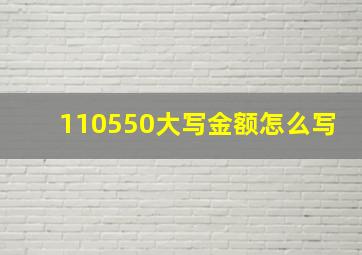 110550大写金额怎么写